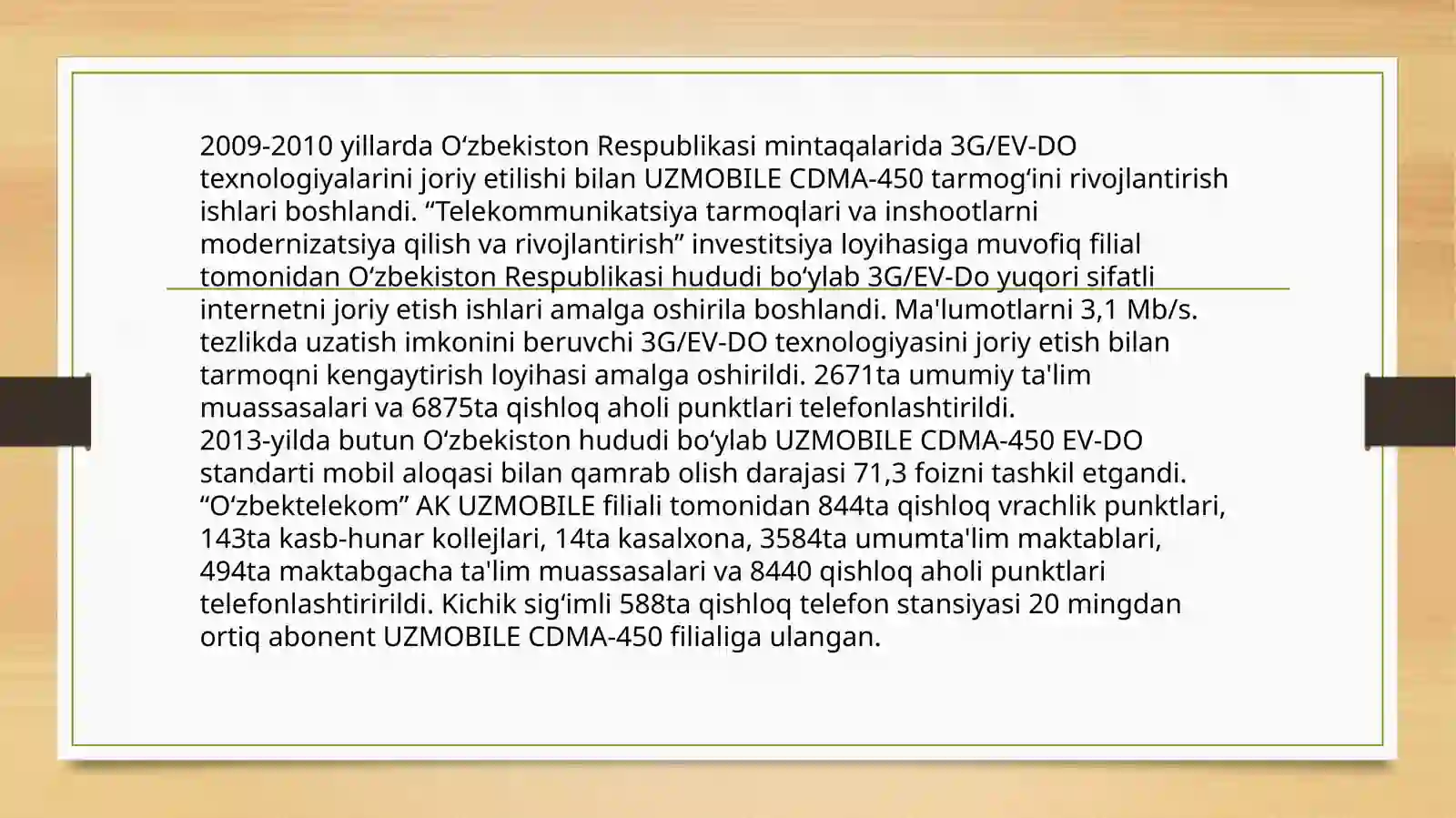 2009-2010 yillarda O‘zbekiston Respublikasi mintaqalarida 3G/EV-DO texnologiyalarini joriy etilishi bilan UZMOBILE CDMA-450 tarmog‘ini rivojlantirish ishlari boshlandi. “Telekommunikatsiya tarmoqlari va inshootlarni modernizatsiya qilish va rivojlantirish” investitsiya loyihasiga muvofiq filial tomonidan O‘zbekiston Respublikasi hududi bo‘ylab 3G/EV-Do yuqori sifatli internetni joriy etish ishlari amalga oshirila boshlandi. Ma'lumotlarni 3,1 Mb/s. tezlikda uzatish imkonini beruvchi 3G/EV-DO texnologiyasini joriy etish bilan tarmoqni kengaytirish loyihasi amalga oshirildi. 2671ta umumiy ta'lim muassasalari va 6875ta qishloq aholi punktlari telefonlashtirildi.
2013-yilda butun O‘zbekiston hududi bo‘ylab UZMOBILE CDMA-450 EV-DO standarti mobil aloqasi bilan qamrab olish darajasi 71,3 foizni tashkil etgandi. “O‘zbektelekom” AK UZMOBILE filiali tomonidan 844ta qishloq vrachlik punktlari, 143ta kasb-hunar kollejlari, 14ta kasalxona, 3584ta umumta'lim maktablari, 494ta maktabgacha ta'lim muassasalari va 8440 qishloq aholi punktlari telefonlashtiririldi. Kichik sig‘imli 588ta qishloq telefon stansiyasi 20 mingdan ortiq abonent UZMOBILE CDMA-450 filialiga ulangan.